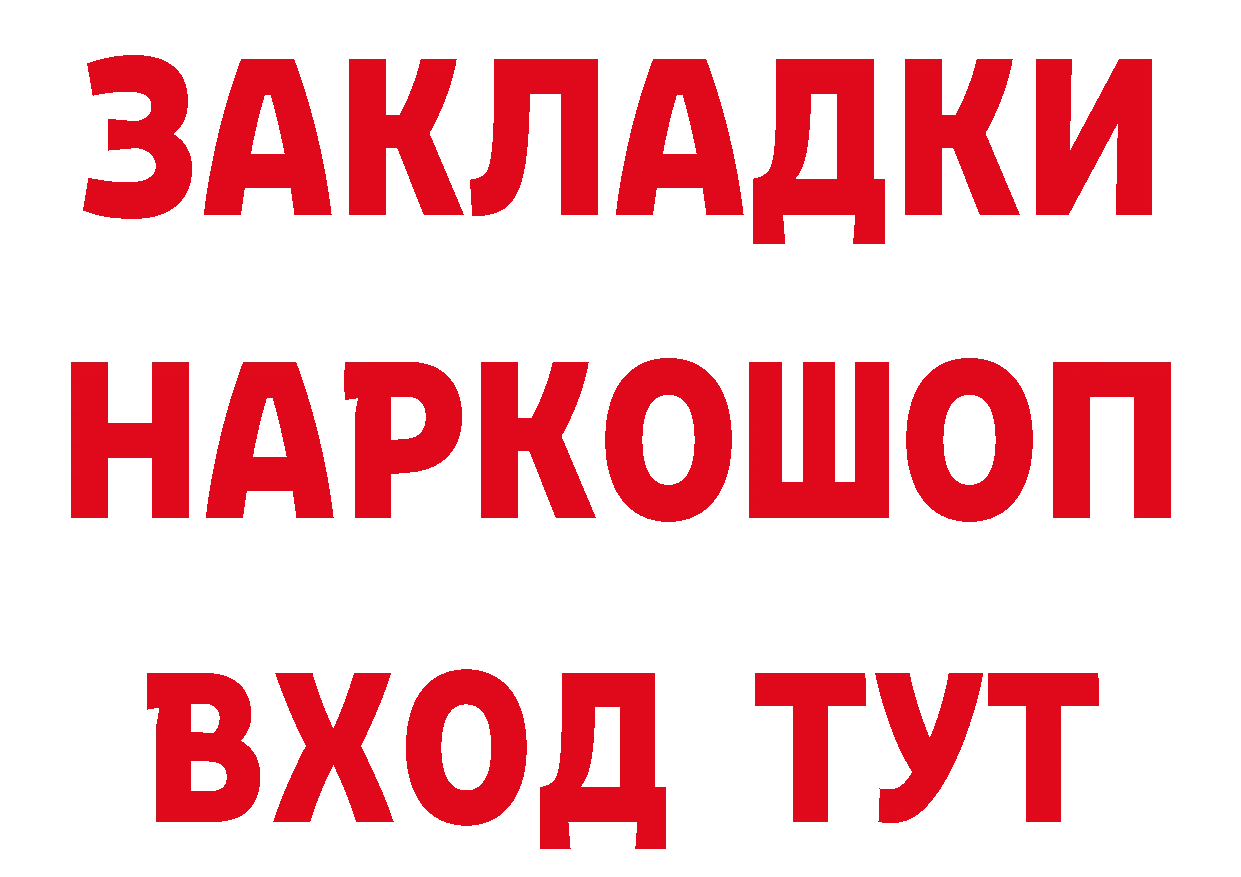 ЗАКЛАДКИ НАРКОШОП ВХОД ТУТ